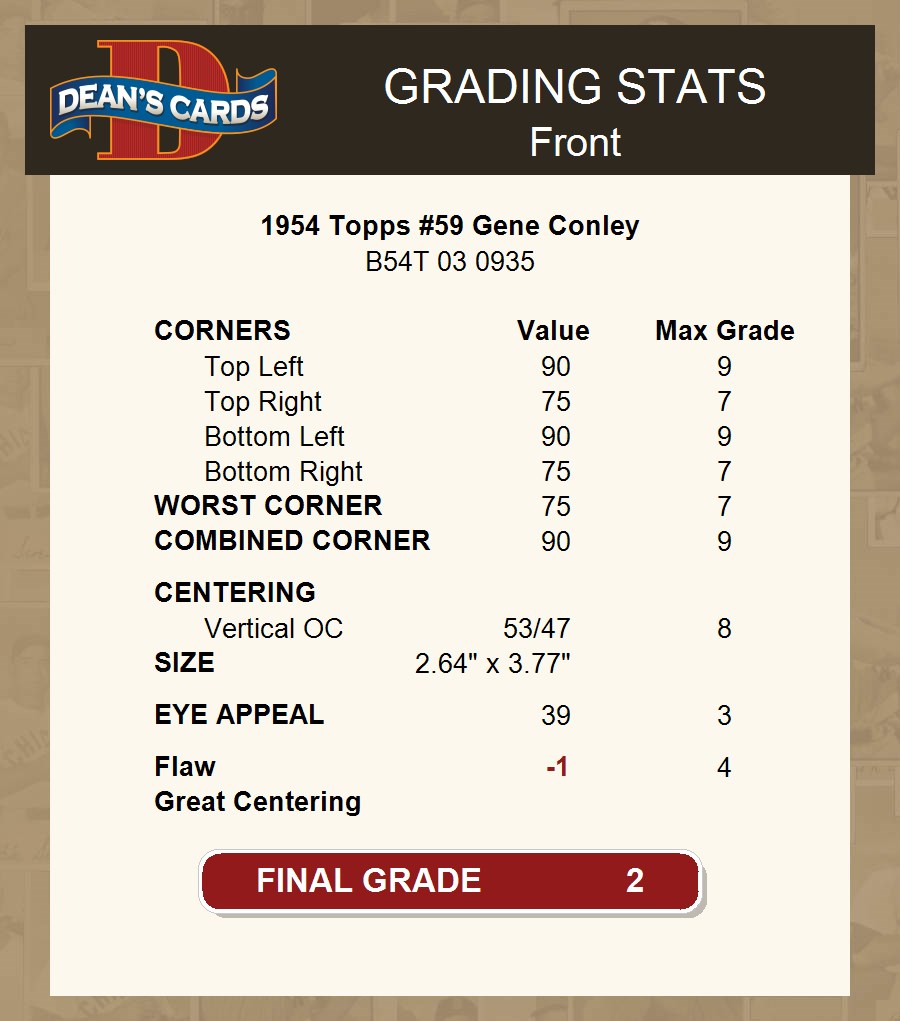 DEAN'S CARDS

GRADING STATS
Front

1954 Topps #59 Gene Conley
B54T 03 0935

| CORNERS | Value | Max Grade |
|---|---|---|
| Top Left | 90 | 9 |
| Top Right | 75 | 7 |
| Bottom Left | 90 | 9 |
| Bottom Right | 75 | 7 |
| WORST CORNER | 75 | 7 |
| COMBINED CORNER | 90 | 9 |
| CENTERING | | |
| Vertical OC | 53/47 | 8 |
| SIZE | 2.64" x 3.77" | |
| EYE APPEAL | 39 | 3 |
| Flaw | -1 | 4 |
| Great Centering | | |

FINAL GRADE 2